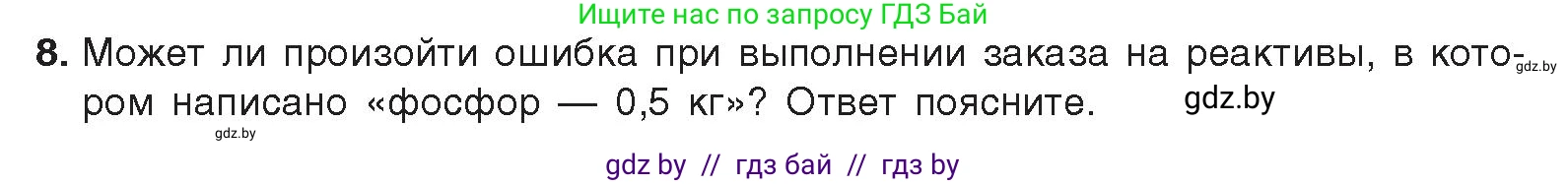 Ищите нас по запросу ГДЗ Бай

8. Может ли произойти ошибка при выполнении заказа на реактивы, в котором написано «фосфор — 0,5 кг»? Ответ поясните.

gdz.by

gdz.by

gdz.by

gdz by // гдз бай // гдз by